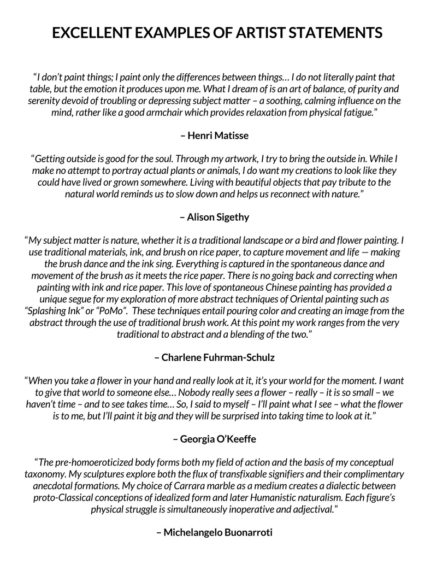 EXCELLENT EXAMPLES OF ARTIST STATEMENTS

"I don't paint things; I paint only the differences between things… I do not literally paint that table, but the emotion it produces upon me. What I dream of is an art of balance, of purity and serenity devoid of troubling or depressing subject matter – a soothing, calming influence on the mind, rather like a good armchair which provides relaxation from physical fatigue."

– Henri Matisse

"Getting outside is good for the soul. Through my artwork, I try to bring the outside in. While I make no attempt to portray actual plants or animals, I do want my creations to look like they could have lived or grown somewhere. Living with beautiful objects that pay tribute to the natural world reminds us to slow down and helps us reconnect with nature."

– Alison Sigethy

"My subject matter is nature, whether it is a traditional landscape or a bird and flower painting. I use traditional materials, ink, and brush on rice paper, to capture movement and life — making the brush dance and the ink sing. Everything is captured in the spontaneous dance and movement of the brush as it meets the rice paper. There is no going back and correcting when painting with ink and rice paper. This love of spontaneous Chinese painting has provided a unique segue for my exploration of more abstract techniques of Oriental painting such as "Splashing Ink" or "PoMo". These techniques entail pouring color and creating an image from the abstract through the use of traditional brush work. At this point my work ranges from the very traditional to abstract and a blending of the two."

– Charlene Fuhrman-Schulz

"When you take a flower in your hand and really look at it, it's your world for the moment. I want to give that world to someone else… Nobody really sees a flower – really – it is so small – we haven't time – and to see takes time… So, I said to myself – I'll paint what I see – what the flower is to me, but I'll paint it big and they will be surprised into taking time to look at it."

– Georgia O'Keeffe

"The pre-homoeroticized body forms both my field of action and the basis of my conceptual taxonomy. My sculptures explore both the flux of transfixable signifiers and their complimentary anecdotal formations. My choice of Carrara marble as a medium creates a dialectic between proto-Classical conceptions of idealized form and later Humanistic naturalism. Each figure's physical struggle is simultaneously inoperative and adjectival."

– Michelangelo Buonarroti